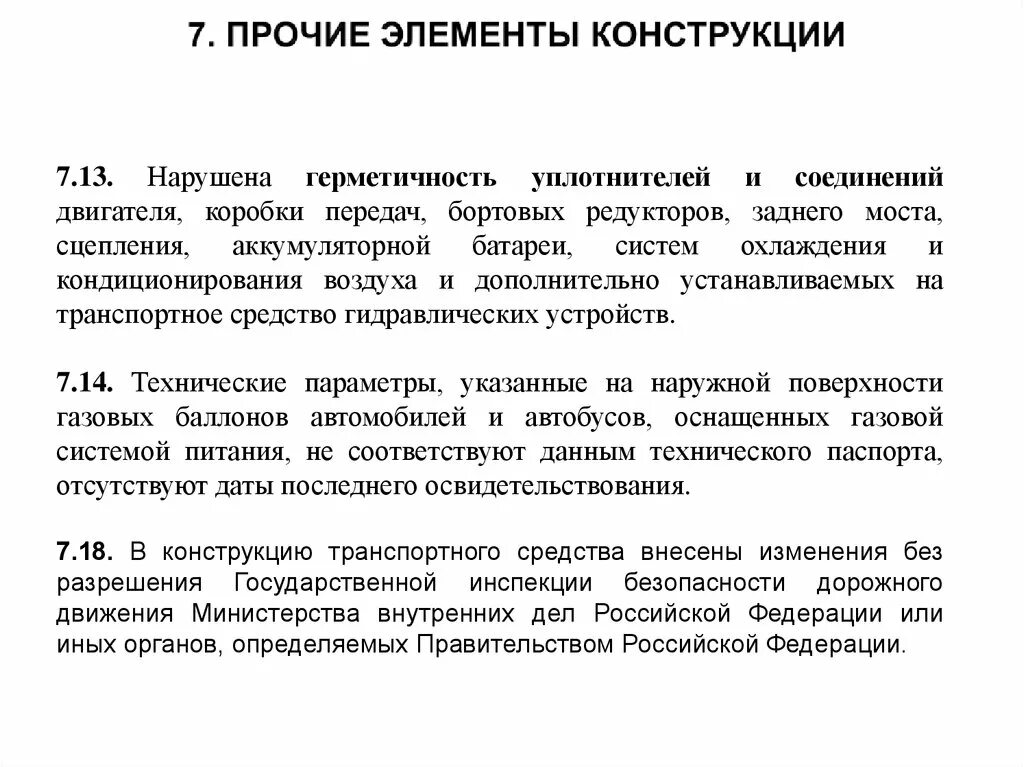 7. ПРОЧИЕ ЭЛЕМЕНТЫ КОНСТРУКЦИИ

7.13. Нарушена герметичность уплотнителей и соединений двигателя, коробки передач, бортовых редукторов, заднего моста, сцепления, аккумуляторной батареи, систем охлаждения и кондиционирования воздуха и дополнительно устанавливаемых на транспортное средство гидравлических устройств.

7.14. Технические параметры, указанные на наружной поверхности газовых баллонов автомобилей и автобусов, оснащенных газовой системой питания, не соответствуют данным технического паспорта, отсутствуют даты последнего освидетельствования.

7.18. В конструкцию транспортного средства внесены изменения без разрешения Государственной инспекции безопасности дорожного движения Министерства внутренних дел Российской Федерации или иных органов, определяемых Правительством Российской Федерации.